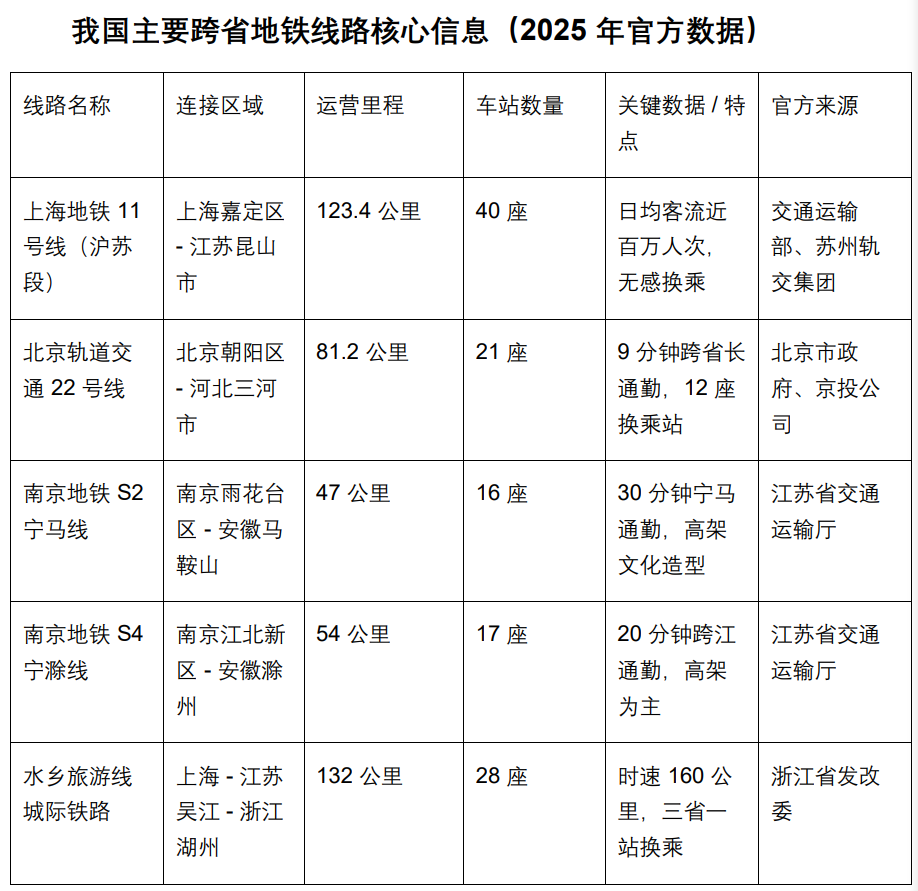 我国主要跨省地铁线路核心信息（2025 年官方数据）

| 线路名称 | 连接区域 | 运营里程 | 车站数量 | 关键数据 / 特点 | 官方来源 |
|---|---|---|---|---|---|
| 上海地铁 11 号线（沪苏段） | 上海嘉定区 - 江苏昆山市 | 123.4 公里 | 40 座 | 日均客流近百万人次，无感换乘 | 交通运输部、苏州轨交集团 |
| 北京轨道交通 22 号线 | 北京朝阳区 - 河北三河市 | 81.2 公里 | 21 座 | 9 分钟跨省长通勤，12 座换乘站 | 北京市政府、京投公司 |
| 南京地铁 S2 宁马线 | 南京雨花台区 - 安徽马鞍山 | 47 公里 | 16 座 | 30 分钟宁马通勤，高架文化造型 | 江苏省交通运输厅 |
| 南京地铁 S4 宁滁线 | 南京江北新区 - 安徽滁州 | 54 公里 | 17 座 | 20 分钟跨江通勤，高架为主 | 江苏省交通运输厅 |
| 水乡旅游线城际铁路 | 上海 - 江苏吴江 - 浙江湖州 | 132 公里 | 28 座 | 时速 160 公里，三省一站换乘 | 浙江省发改委 |